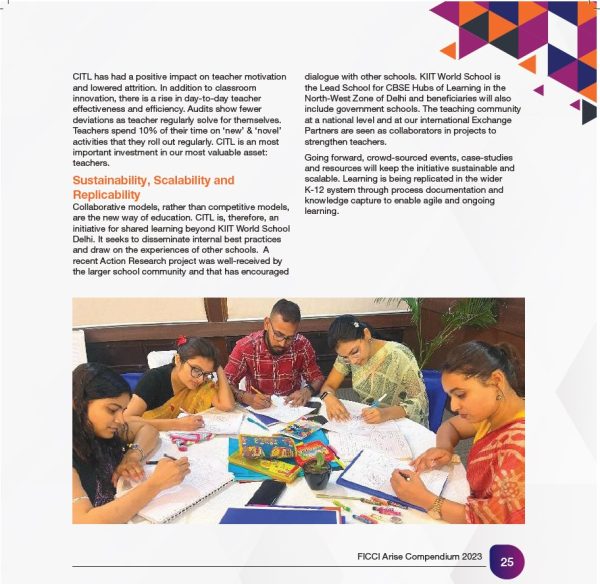 CITL has had a positive impact on teacher motivation and lowered attrition. In addition to classroom innovation, there is a rise in day-to-day teacher effectiveness and efficiency. Audits show fewer deviations as teacher regularly solve for themselves. Teachers spend 10% of their time on 'new' & 'novel' activities that they roll out regularly. CITL is an most important investment in our most valuable asset: teachers.

Sustainability, Scalability and Replicability

Collaborative models, rather than competitive models, are the new way of education. CITL is, therefore, an initiative for shared learning beyond KIIT World School Delhi. It seeks to disseminate internal best practices and draw on the experiences of other schools. A recent Action Research project was well-received by the larger school community and that has encouraged dialogue with other schools. KIIT World School is the Lead School for CBSE Hubs of Learning in the North-West Zone of Delhi and beneficiaries will also include government schools. The teaching community at a national level and at our international Exchange Partners are seen as collaborators in projects to strengthen teachers.

Going forward, crowd-sourced events, case-studies and resources will keep the initiative sustainable and scalable. Learning is being replicated in the wider K-12 system through process documentation and knowledge capture to enable agile and ongoing learning.

FICCI Arise Compendium 2023 25